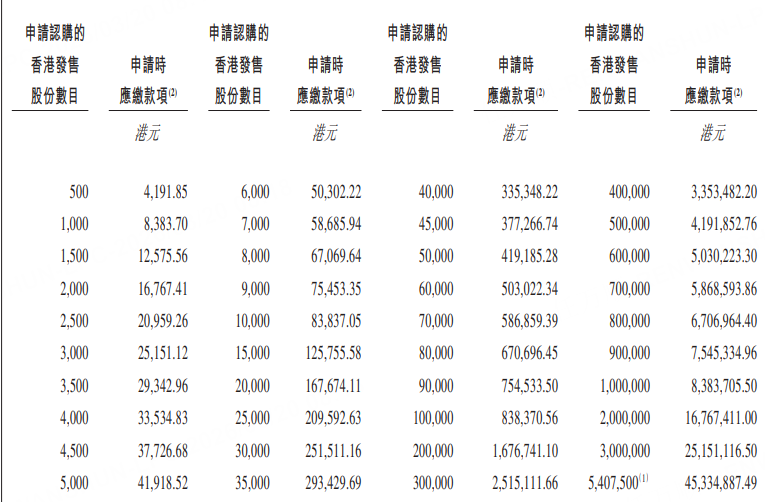 | 申請認購的香港發售股份數目 | 申請時應繳款項$^{(2)}$ | 申請認購的香港發售股份數目 | 申請時應繳款項$^{(2)}$ | 申請認購的香港發售股份數目 | 申請時應繳款項$^{(2)}$ | 申請認購的香港發售股份數目 | 申請時應繳款項$^{(2)}$ |
|---|---|---|---|---|---|---|---|
| | 港元 | | 港元 | | 港元 | | 港元 |
| 500 | 4,191.85 | 6,000 | 50,302.22 | 40,000 | 335,348.22 | 400,000 | 3,353,482.20 |
| 1,000 | 8,383.70 | 7,000 | 58,685.94 | 45,000 | 377,266.74 | 500,000 | 4,191,852.76 |
| 1,500 | 12,575.56 | 8,000 | 67,069.64 | 50,000 | 419,185.28 | 600,000 | 5,030,223.30 |
| 2,000 | 16,767.41 | 9,000 | 75,453.35 | 60,000 | 503,022.34 | 700,000 | 5,868,593.86 |
| 2,500 | 20,959.26 | 10,000 | 83,837.05 | 70,000 | 586,859.39 | 800,000 | 6,706,964.40 |
| 3,000 | 25,151.12 | 15,000 | 125,755.58 | 80,000 | 670,696.45 | 900,000 | 7,545,334.96 |
| 3,500 | 29,342.96 | 20,000 | 167,674.11 | 90,000 | 754,533.50 | 1,000,000 | 8,383,705.50 |
| 4,000 | 33,534.83 | 25,000 | 209,592.63 | 100,000 | 838,370.56 | 2,000,000 | 16,767,411.00 |
| 4,500 | 37,726.68 | 30,000 | 251,511.16 | 200,000 | 1,676,741.10 | 3,000,000 | 25,151,116.50 |
| 5,000 | 41,918.52 | 35,000 | 293,429.69 | 300,000 | 2,515,111.66 | 5,407,500$^{(1)}$ | 45,334,887.49 |